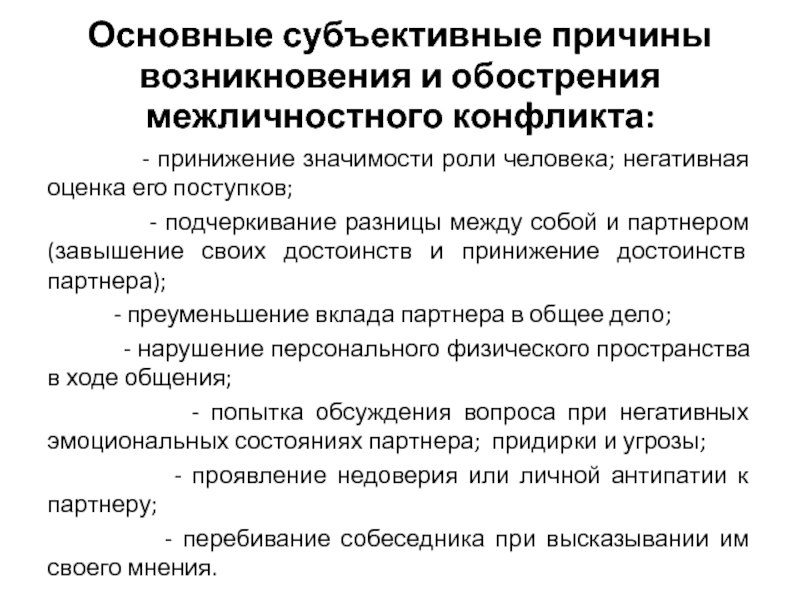 Основные субъективные причины возникновения и обострения межличностного конфликта:

- принижение значимости роли человека; негативная оценка его поступков;

- подчеркивание разницы между собой и партнером (завышение своих достоинств и принижение достоинств партнера);

- преуменьшение вклада партнера в общее дело;

- нарушение персонального физического пространства в ходе общения;

- попытка обсуждения вопроса при негативных эмоциональных состояниях партнера; придирки и угрозы;

- проявление недоверия или личной антипатии к партнеру;

- перебивание собеседника при высказывании им своего мнения.